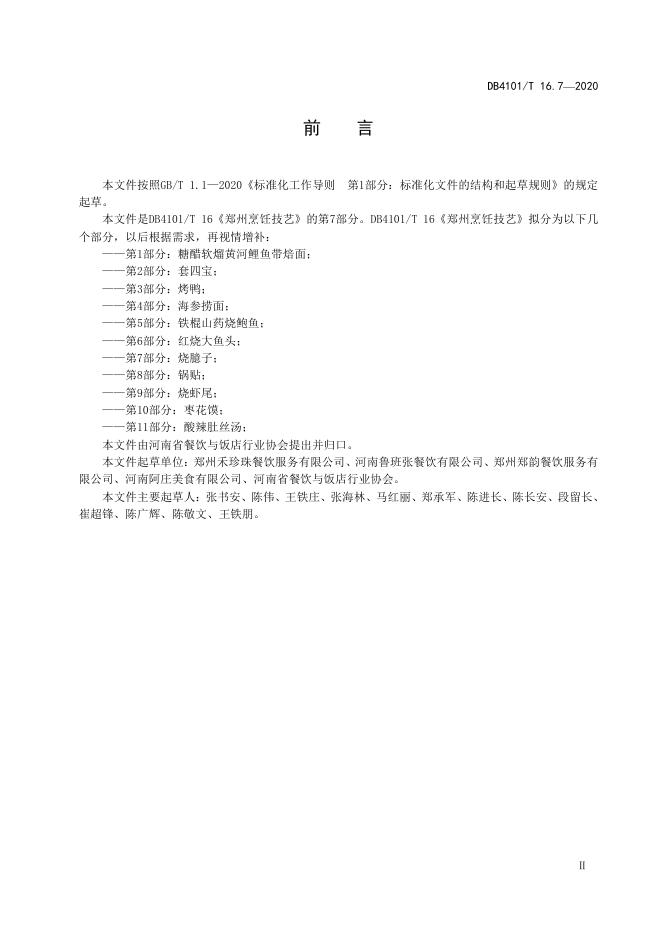 DB4101/T 16.7—2020

前　言

本文件按照GB/T 1.1—2020《标准化工作导则　第1部分：标准化文件的结构和起草规则》的规定起草。

本文件是DB4101/T 16《郑州烹饪技艺》的第7部分。DB4101/T 16《郑州烹饪技艺》拟分为以下几个部分，以后根据需求，再视情增补：

——第1部分：糖醋软熘黄河鲤鱼带焙面；
——第2部分：套四宝；
——第3部分：烤鸭；
——第4部分：海参捞面；
——第5部分：铁棍山药烧鲍鱼；
——第6部分：红烧大鱼头；
——第7部分：烧臆子；
——第8部分：锅贴；
——第9部分：烧虾尾；
——第10部分：枣花馍；
——第11部分：酸辣肚丝汤；

本文件由河南省餐饮与饭店行业协会提出并归口。

本文件起草单位：郑州禾珍珠餐饮服务有限公司、河南鲁班张餐饮有限公司、郑州郑韵餐饮服务有限公司、河南阿庄美食有限公司、河南省餐饮与饭店行业协会。

本文件主要起草人：张书安、陈伟、王铁庄、张海林、马红丽、郑承军、陈进长、陈长安、段留长、崔超锋、陈广辉、陈敬文、王铁朋。

II